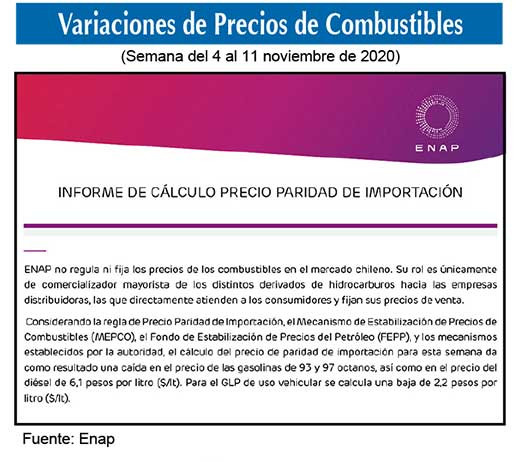 Variaciones de Precios de Combustibles

(Semana del 4 al 11 noviembre de 2020)

ENAP

INFORME DE CÁLCULO PRECIO PARIDAD DE IMPORTACIÓN

ENAP no regula ni fija los precios de los combustibles en el mercado chileno. Su rol es únicamente de comercializador mayorista de los distintos derivados de hidrocarburos hacia las empresas distribuidoras, las que directamente atienden a los consumidores y fijan sus precios de venta.

Considerando la regla de Precio Paridad de Importación, el Mecanismo de Estabilización de Precios de Combustibles (MEPCO), el Fondo de Estabilización de Precios del Petróleo (FEPP), y los mecanismos establecidos por la autoridad, el cálculo del precio de paridad de importación para esta semana da como resultado una caída en el precio de las gasolinas de 93 y 97 octanos, así como en el precio del diésel de 6,1 pesos por litro ($/lt). Para el GLP de uso vehicular se calcula una baja de 2,2 pesos por litro ($/lt).

Fuente: Enap